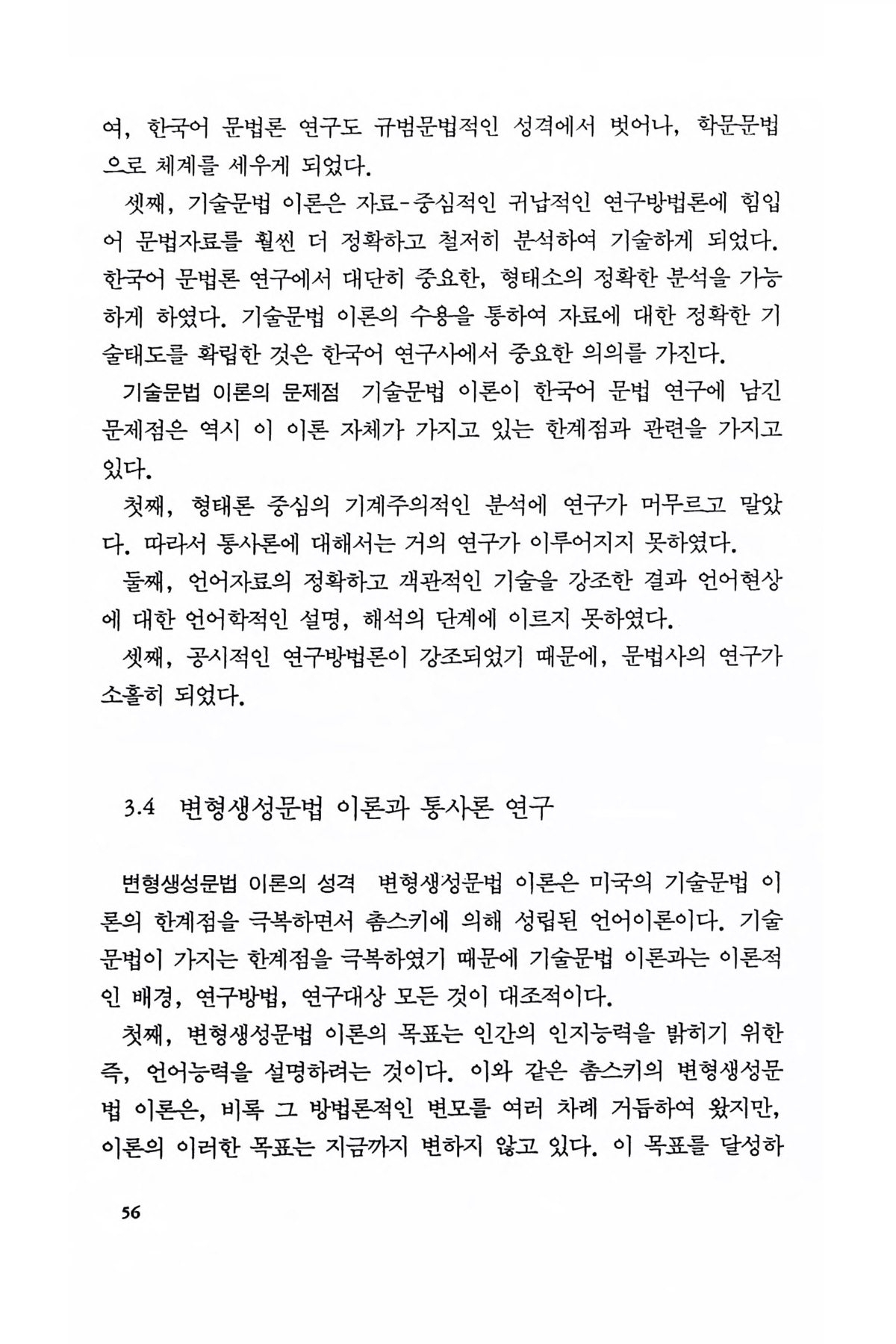 여, 한국어 문법론 연구도 규범문법적인 성격에서 벗어나, 학문문법으로 체계를 세우게 되었다.

셋째, 기술문법 이론은 자료-중심적인 귀납적인 연구방법론에 힘입어 문법자료를 훨씬 더 정확하고 철저히 분석하여 기술하게 되었다. 한국어 문법론 연구에서 대단히 중요한, 형태소의 정확한 분석을 가능하게 하였다. 기술문법 이론의 수용을 통하여 자료에 대한 정확한 기술태도를 확립한 것은 한국어 연구사에서 중요한 의의를 가진다.

기술문법 이론의 문제점 기술문법 이론이 한국어 문법 연구에 남긴 문제점은 역시 이 이론 자체가 가지고 있는 한계점과 관련을 가지고 있다.

첫째, 형태론 중심의 기계주의적인 분석에 연구가 머무르고 말았다. 따라서 통사론에 대해서는 거의 연구가 이루어지지 못하였다.

둘째, 언어자료의 정확하고 객관적인 기술을 강조한 결과 언어현상에 대한 언어학적인 설명, 해석의 단계에 이르지 못하였다.

셋째, 공시적인 연구방법론이 강조되었기 때문에, 문법사의 연구가 소홀히 되었다.

3.4 변형생성문법 이론과 통사론 연구

변형생성문법 이론의 성격 변형생성문법 이론은 미국의 기술문법 이론의 한계점을 극복하면서 촘스키에 의해 성립된 언어이론이다. 기술문법이 가지는 한계점을 극복하였기 때문에 기술문법 이론과는 이론적인 배경, 연구방법, 연구대상 모든 것이 대조적이다.

첫째, 변형생성문법 이론의 목표는 인간의 인지능력을 밝히기 위한 즉, 언어능력을 설명하려는 것이다. 이와 같은 촘스키의 변형생성문법 이론은, 비록 그 방법론적인 변모를 여러 차례 거듭하여 왔지만, 이론의 이러한 목표는 지금까지 변하지 않고 있다. 이 목표를 달성하

56